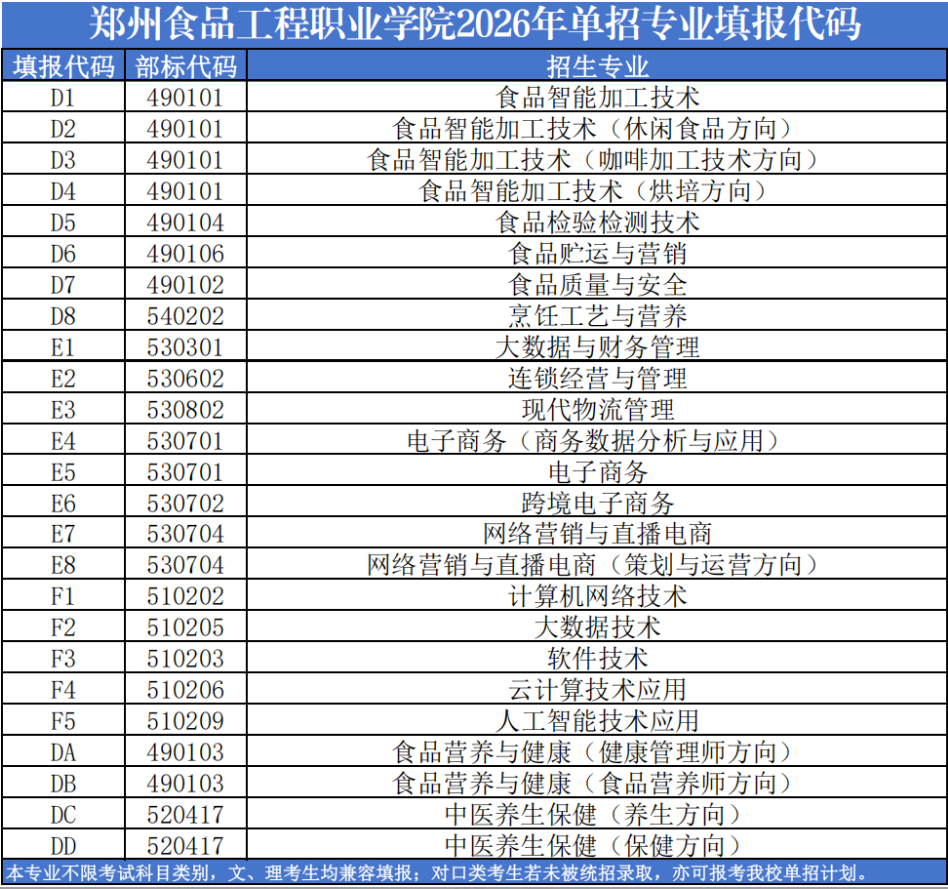 郑州食品工程职业学院2026年单招专业填报代码

| 填报代码 | 部标代码 | 招生专业 |
|---|---|---|
| D1 | 490101 | 食品智能加工技术 |
| D2 | 490101 | 食品智能加工技术（休闲食品方向） |
| D3 | 490101 | 食品智能加工技术（咖啡加工技术方向） |
| D4 | 490101 | 食品智能加工技术（烘培方向） |
| D5 | 490104 | 食品检验检测技术 |
| D6 | 490106 | 食品贮运与营销 |
| D7 | 490102 | 食品质量与安全 |
| D8 | 540202 | 烹饪工艺与营养 |
| E1 | 530301 | 大数据与财务管理 |
| E2 | 530602 | 连锁经营与管理 |
| E3 | 530802 | 现代物流管理 |
| E4 | 530701 | 电子商务（商务数据分析与应用） |
| E5 | 530701 | 电子商务 |
| E6 | 530702 | 跨境电子商务 |
| E7 | 530704 | 网络营销与直播电商 |
| E8 | 530704 | 网络营销与直播电商（策划与运营方向） |
| F1 | 510202 | 计算机网络技术 |
| F2 | 510205 | 大数据技术 |
| F3 | 510203 | 软件技术 |
| F4 | 510206 | 云计算技术应用 |
| F5 | 510209 | 人工智能技术应用 |
| DA | 490103 | 食品营养与健康（健康管理师方向） |
| DB | 490103 | 食品营养与健康（食品营养师方向） |
| DC | 520417 | 中医养生保健（养生方向） |
| DD | 520417 | 中医养生保健（保健方向） |

本专业不限考试科目类别，文、理考生均兼容填报；对口类考生若未被统招录取，亦可报考我校单招计划。